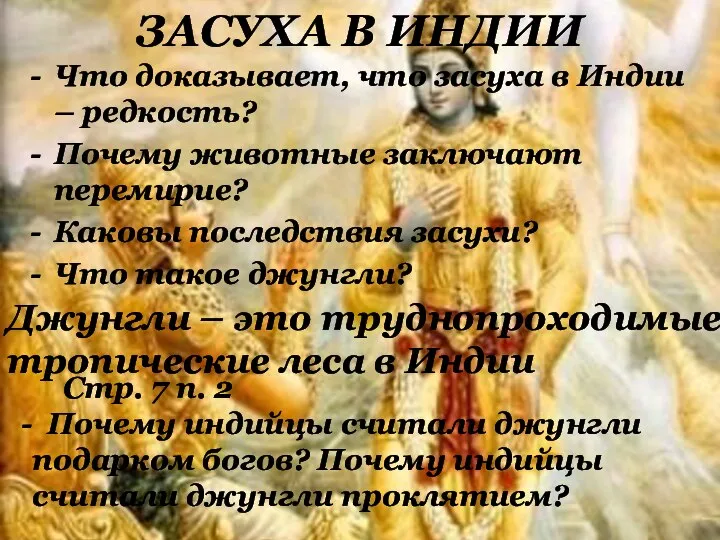 ЗАСУХА В ИНДИИ

- Что доказывает, что засуха в Индии – редкость?
- Почему животные заключают перемирие?
- Каковы последствия засухи?
- Что такое джунгли?

Джунгли – это труднопроходимые тропические леса в Индии

Стр. 7 п. 2

- Почему индийцы считали джунгли подарком богов? Почему индийцы считали джунгли проклятием?